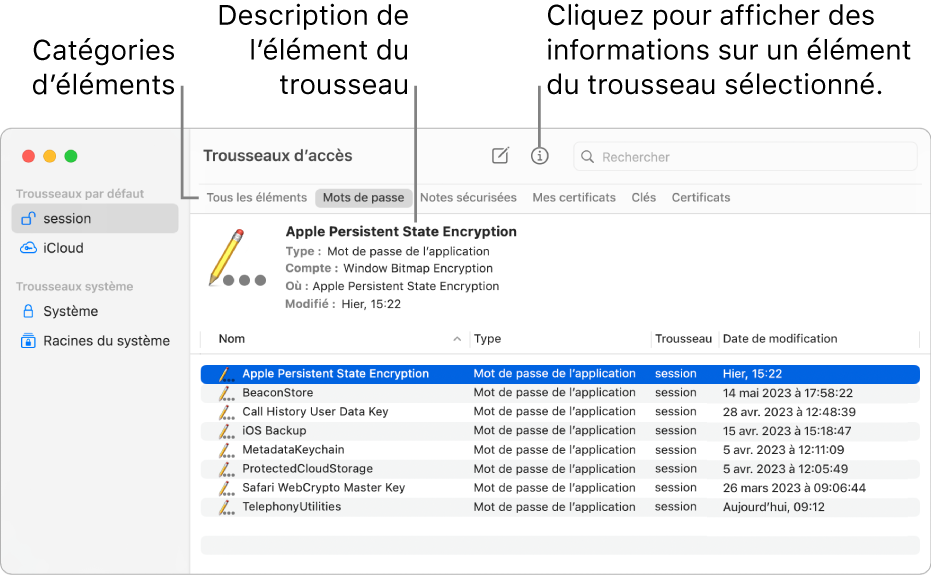 Catégories d’éléments

Description de l’élément du trousseau

Cliquez pour afficher des informations sur un élément du trousseau sélectionné.

Trousseaux d’accès

Rechercher

Trousseaux par défaut
session
iCloud
Trousseaux système
Système
Racines du système

Tous les éléments
Mots de passe
Notes sécurisées
Mes certificats
Clés
Certificats

Apple Persistent State Encryption
Type : Mot de passe de l’application
Compte : Window Bitmap Encryption
Où : Apple Persistent State Encryption
Modifié : Hier, 15:22

| Nom | Type | Trousseau | Date de modification |
|---|---|---|---|
| Apple Persistent State Encryption | Mot de passe de l’application | session | Hier, 15:22 |
| BeaconStore | Mot de passe de l’application | session | 14 mai 2023 à 17:58:22 |
| Call History User Data Key | Mot de passe de l’application | session | 28 avr. 2023 à 12:48:39 |
| iOS Backup | Mot de passe de l’application | session | 15 avr. 2023 à 15:18:47 |
| MetadataKeychain | Mot de passe de l’application | session | 5 avr. 2023 à 12:11:09 |
| ProtectedCloudStorage | Mot de passe de l’application | session | 5 avr. 2023 à 12:05:49 |
| Safari WebCrypto Master Key | Mot de passe de l’application | session | 26 mars 2023 à 09:06:44 |
| TelephonyUtilities | Mot de passe de l’application | session | Aujourd’hui, 09:12 |